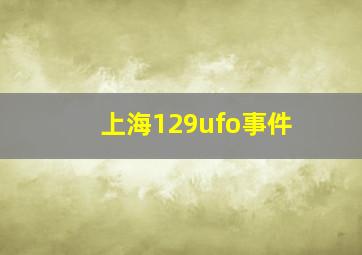 上海129ufo事件